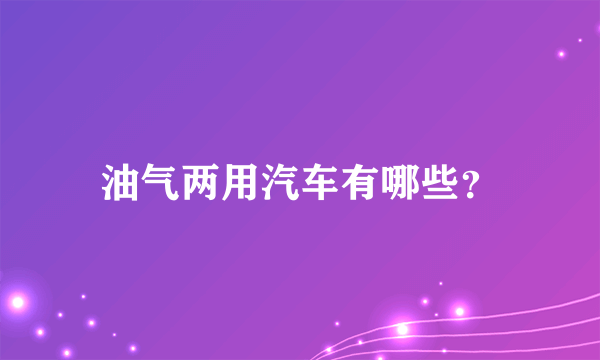 油气两用汽车有哪些?